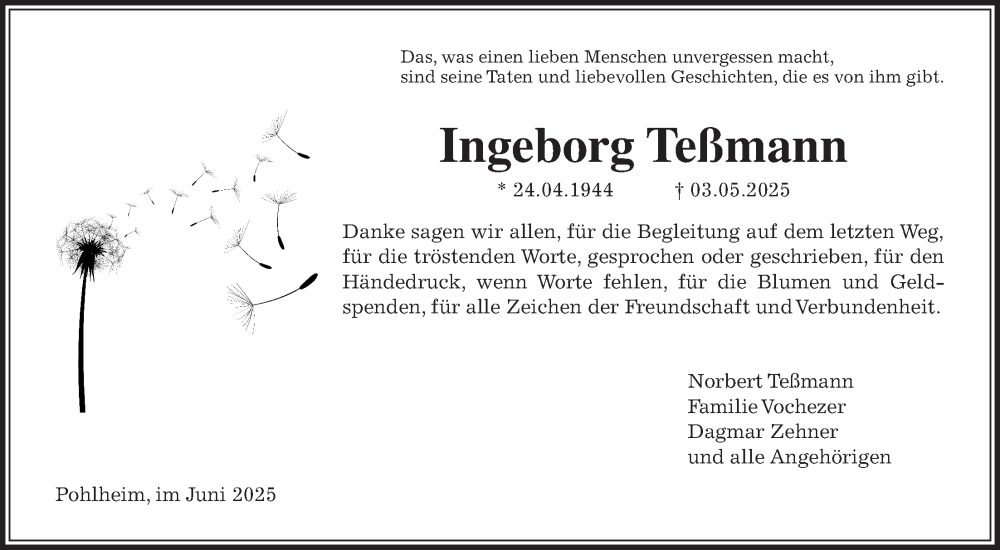 Das, was einen lieben Menschen unvergessen macht,
sind seine Taten und liebevollen Geschichten, die es von ihm gibt.

Ingeborg Teßmann

* 24.04.1944 † 03.05.2025

Danke sagen wir allen, für die Begleitung auf dem letzten Weg, für die tröstenden Worte, gesprochen oder geschrieben, für den Händedruck, wenn Worte fehlen, für die Blumen und Geldspenden, für alle Zeichen der Freundschaft und Verbundenheit.

Norbert Teßmann
Familie Vochezer
Dagmar Zehner
und alle Angehörigen

Pohlheim, im Juni 2025